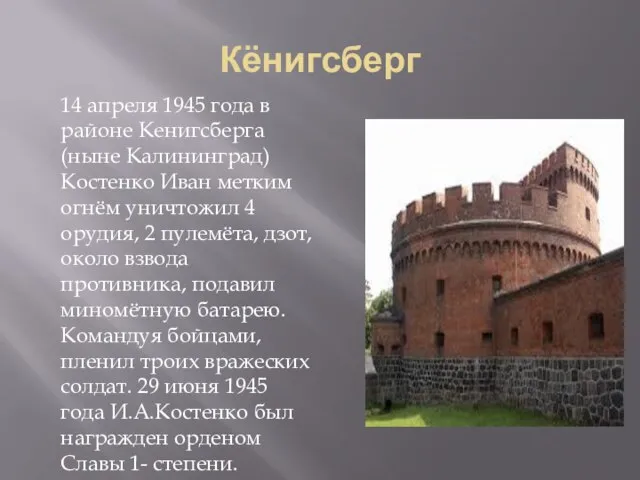 Кёнигсберг

14 апреля 1945 года в районе Кенигсберга (ныне Калининград) Костенко Иван метким огнём уничтожил 4 орудия, 2 пулемёта, дзот, около взвода противника, подавил миномётную батарею. Командуя бойцами, пленил троих вражеских солдат. 29 июня 1945 года И.А.Костенко был награжден орденом Славы 1- степени.